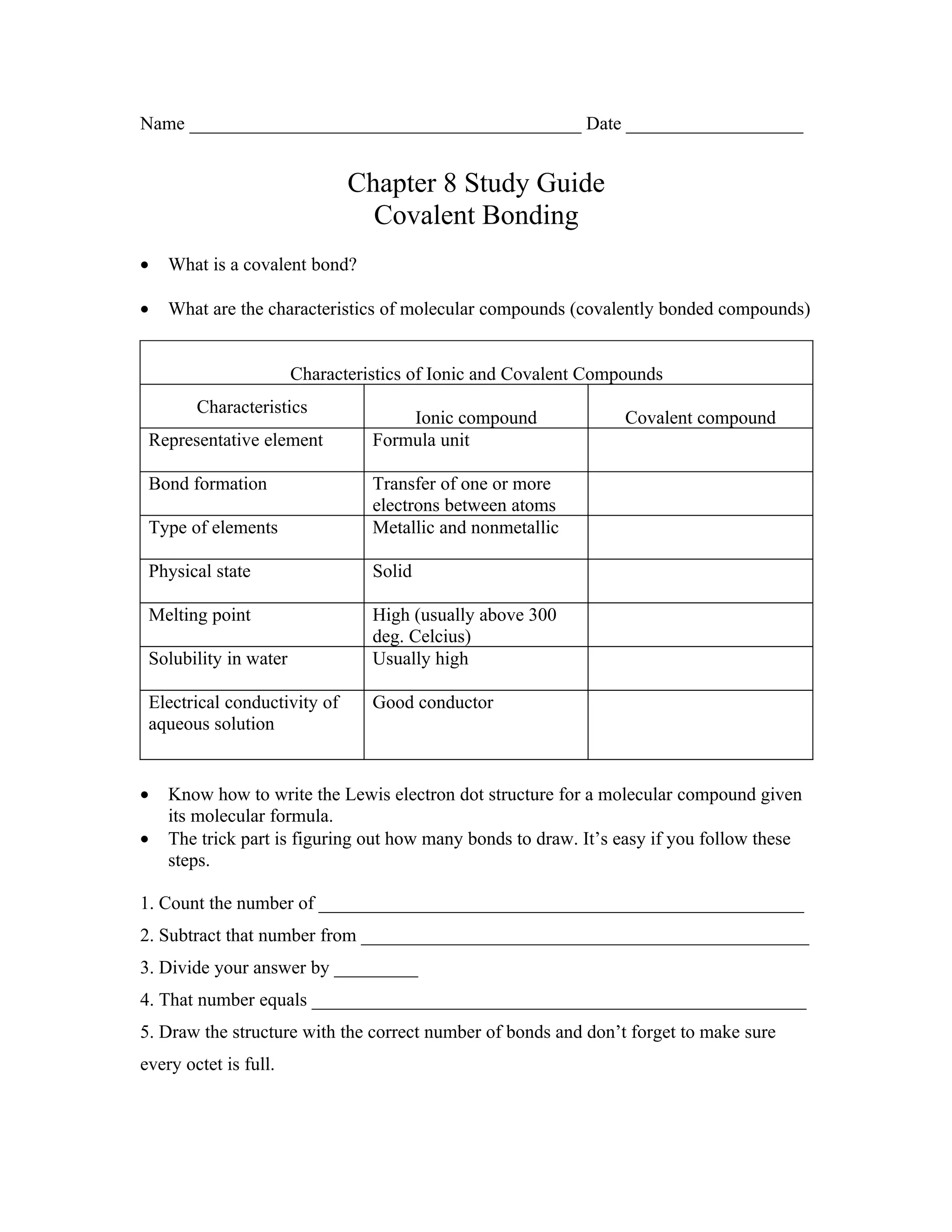 Name ____ Date ____

Chapter 8 Study Guide
Covalent Bonding

• What is a covalent bond?

• What are the characteristics of molecular compounds (covalently bonded compounds)

| Characteristics of Ionic and Covalent Compounds | | |
|---|---|---|
| Characteristics | Ionic compound | Covalent compound |
| Representative element | Formula unit | |
| Bond formation | Transfer of one or more electrons between atoms | |
| Type of elements | Metallic and nonmetallic | |
| Physical state | Solid | |
| Melting point | High (usually above 300 deg. Celcius) | |
| Solubility in water | Usually high | |
| Electrical conductivity of aqueous solution | Good conductor | |

• Know how to write the Lewis electron dot structure for a molecular compound given its molecular formula.
• The trick part is figuring out how many bonds to draw. It's easy if you follow these steps.

1. Count the number of ____

2. Subtract that number from ____

3. Divide your answer by ____

4. That number equals ____

5. Draw the structure with the correct number of bonds and don't forget to make sure every octet is full.